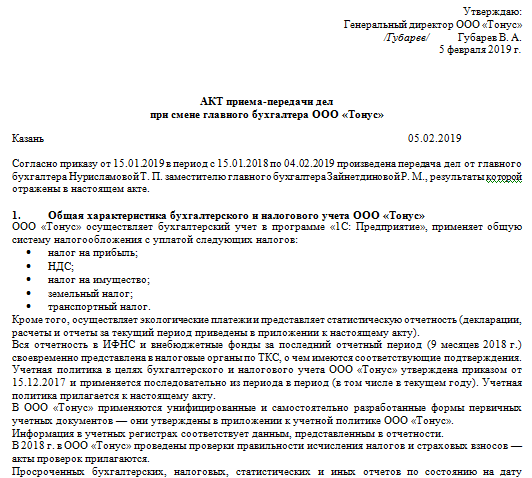 Утверждаю:
Генеральный директор ООО «Тонус»
/Губарев/ Губарев В. А.
5 февраля 2019 г.

АКТ приема-передачи дел
при смене главного бухгалтера ООО «Тонус»

Казань 05.02.2019

Согласно приказу от 15.01.2019 в период с 15.01.2018 по 04.02.2019 произведена передача дел от главного бухгалтера Нурисламовой Т. П. заместителю главного бухгалтера Зайнетдиновой Р. М., результаты которой отражены в настоящем акте.

1. Общая характеристика бухгалтерского и налогового учета ООО «Тонус»
ООО «Тонус» осуществляет бухгалтерский учет в программе «1С: Предприятие», применяет общую систему налогообложения с уплатой следующих налогов:
• налог на прибыль;
• НДС;
• налог на имущество;
• земельный налог;
• транспортный налог.
Кроме того, осуществляет экологические платежи и представляет статистическую отчетность (декларации, расчеты и отчеты за текущий период приведены в приложении к настоящему акту).
Вся отчетность в ИФНС и внебюджетные фонды за последний отчетный период (9 месяцев 2018 г.) своевременно представлена в налоговые органы по ТКС, о чем имеются соответствующие подтверждения.
Учетная политика в целях бухгалтерского и налогового учета ООО «Тонус» утверждена приказом от 15.12.2017 и применяется последовательно из периода в период (в том числе в текущем году). Учетная политика прилагается к настоящему акту.
В ООО «Тонус» применяются унифицированные и самостоятельно разработанные формы первичных учетных документов — они утверждены в приложении к учетной политике ООО «Тонус».
Информация в учетных регистрах соответствует данным, представленным в отчетности.
В 2018 г. в ООО «Тонус» проведены проверки правильности исчисления налогов и страховых взносов — акты проверок прилагаются.
Просроченных бухгалтерских, налоговых, статистических и иных отчетов по состоянию на дату